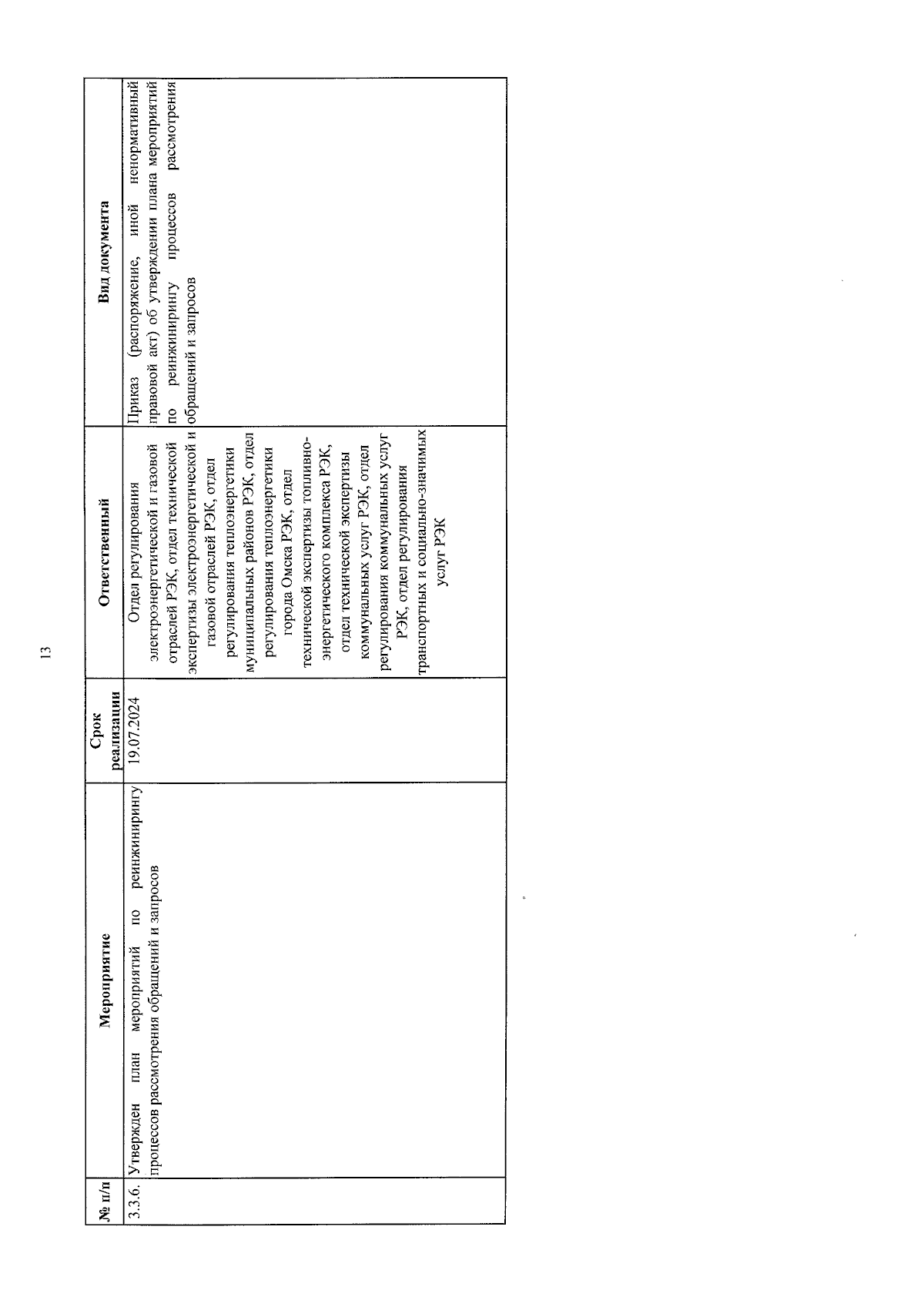 13

| № п/п | Мероприятие | Срок реализации | Ответственный | Вид документа |
|---|---|---|---|---|
| 3.3.6. | Утвержден план мероприятий по реинжинирингу процессов рассмотрения обращений и запросов | 19.07.2024 | Отдел регулирования электроэнергетической и газовой отраслей РЭК, отдел технической экспертизы электроэнергетической и газовой отраслей РЭК, отдел регулирования теплоэнергетики муниципальных районов РЭК, отдел регулирования теплоэнергетики города Омска РЭК, отдел технической экспертизы топливно-энергетического комплекса РЭК, отдел технической экспертизы коммунальных услуг РЭК, отдел регулирования коммунальных услуг РЭК, отдел регулирования транспортных и социально-значимых услуг РЭК | Приказ (распоряжение, иной ненормативный правовой акт) об утверждении плана мероприятий по реинжинирингу процессов рассмотрения обращений и запросов |